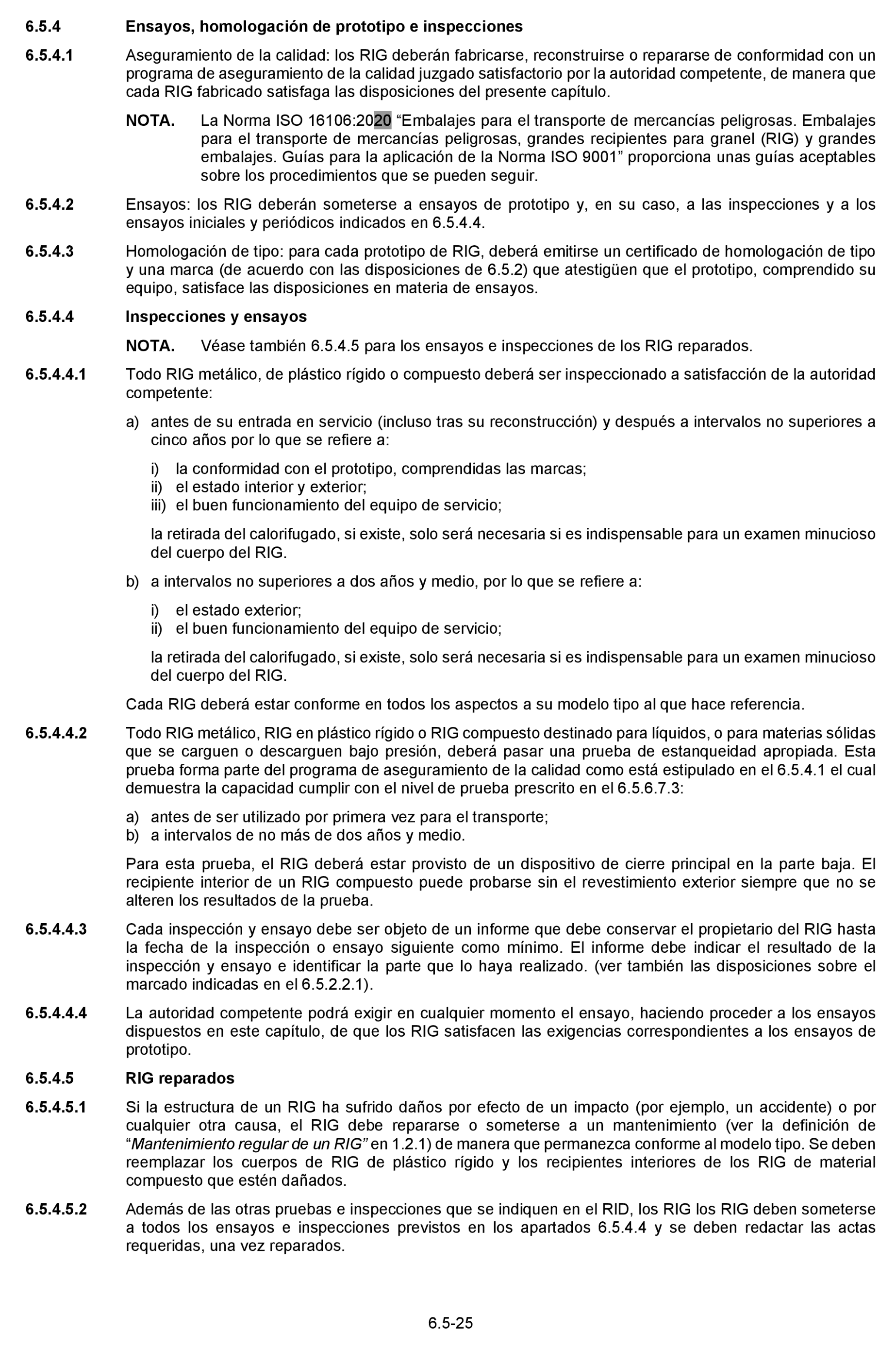 6.5.4 Ensayos, homologación de prototipo e inspecciones

6.5.4.1 Aseguramiento de la calidad: los RIG deberán fabricarse, reconstruirse o repararse de conformidad con un programa de aseguramiento de la calidad juzgado satisfactorio por la autoridad competente, de manera que cada RIG fabricado satisfaga las disposiciones del presente capítulo.

NOTA. La Norma ISO 16106:2020 “Embalajes para el transporte de mercancías peligrosas. Embalajes para el transporte de mercancías peligrosas, grandes recipientes para granel (RIG) y grandes embalajes. Guías para la aplicación de la Norma ISO 9001” proporciona unas guías aceptables sobre los procedimientos que se pueden seguir.

6.5.4.2 Ensayos: los RIG deberán someterse a ensayos de prototipo y, en su caso, a las inspecciones y a los ensayos iniciales y periódicos indicados en 6.5.4.4.

6.5.4.3 Homologación de tipo: para cada prototipo de RIG, deberá emitirse un certificado de homologación de tipo y una marca (de acuerdo con las disposiciones de 6.5.2) que atestigüen que el prototipo, comprendido su equipo, satisface las disposiciones en materia de ensayos.

6.5.4.4 Inspecciones y ensayos

NOTA. Véase también 6.5.4.5 para los ensayos e inspecciones de los RIG reparados.

6.5.4.4.1 Todo RIG metálico, de plástico rígido o compuesto deberá ser inspeccionado a satisfacción de la autoridad competente:

a) antes de su entrada en servicio (incluso tras su reconstrucción) y después a intervalos no superiores a cinco años por lo que se refiere a:

i) la conformidad con el prototipo, comprendidas las marcas;
ii) el estado interior y exterior;
iii) el buen funcionamiento del equipo de servicio;

la retirada del calorifugado, si existe, solo será necesaria si es indispensable para un examen minucioso del cuerpo del RIG.

b) a intervalos no superiores a dos años y medio, por lo que se refiere a:

i) el estado exterior;
ii) el buen funcionamiento del equipo de servicio;

la retirada del calorifugado, si existe, solo será necesaria si es indispensable para un examen minucioso del cuerpo del RIG.

Cada RIG deberá estar conforme en todos los aspectos a su modelo tipo al que hace referencia.

6.5.4.4.2 Todo RIG metálico, RIG en plástico rígido o RIG compuesto destinado para líquidos, o para materias sólidas que se carguen o descarguen bajo presión, deberá pasar una prueba de estanqueidad apropiada. Esta prueba forma parte del programa de aseguramiento de la calidad como está estipulado en el 6.5.4.1 el cual demuestra la capacidad cumplir con el nivel de prueba prescrito en el 6.5.6.7.3:

a) antes de ser utilizado por primera vez para el transporte;
b) a intervalos de no más de dos años y medio.

Para esta prueba, el RIG deberá estar provisto de un dispositivo de cierre principal en la parte baja. El recipiente interior de un RIG compuesto puede probarse sin el revestimiento exterior siempre que no se alteren los resultados de la prueba.

6.5.4.4.3 Cada inspección y ensayo debe ser objeto de un informe que debe conservar el propietario del RIG hasta la fecha de la inspección o ensayo siguiente como mínimo. El informe debe indicar el resultado de la inspección y ensayo e identificar la parte que lo haya realizado. (ver también las disposiciones sobre el marcado indicadas en el 6.5.2.2.1).

6.5.4.4.4 La autoridad competente podrá exigir en cualquier momento el ensayo, haciendo proceder a los ensayos dispuestos en este capítulo, de que los RIG satisfacen las exigencias correspondientes a los ensayos de prototipo.

6.5.4.5 RIG reparados

6.5.4.5.1 Si la estructura de un RIG ha sufrido daños por efecto de un impacto (por ejemplo, un accidente) o por cualquier otra causa, el RIG debe repararse o someterse a un mantenimiento (ver la definición de “Mantenimiento regular de un RIG” en 1.2.1) de manera que permanezca conforme al modelo tipo. Se deben reemplazar los cuerpos de RIG de plástico rígido y los recipientes interiores de los RIG de material compuesto que estén dañados.

6.5.4.5.2 Además de las otras pruebas e inspecciones que se indiquen en el RID, los RIG los RIG deben someterse a todos los ensayos e inspecciones previstos en los apartados 6.5.4.4 y se deben redactar las actas requeridas, una vez reparados.

6.5-25